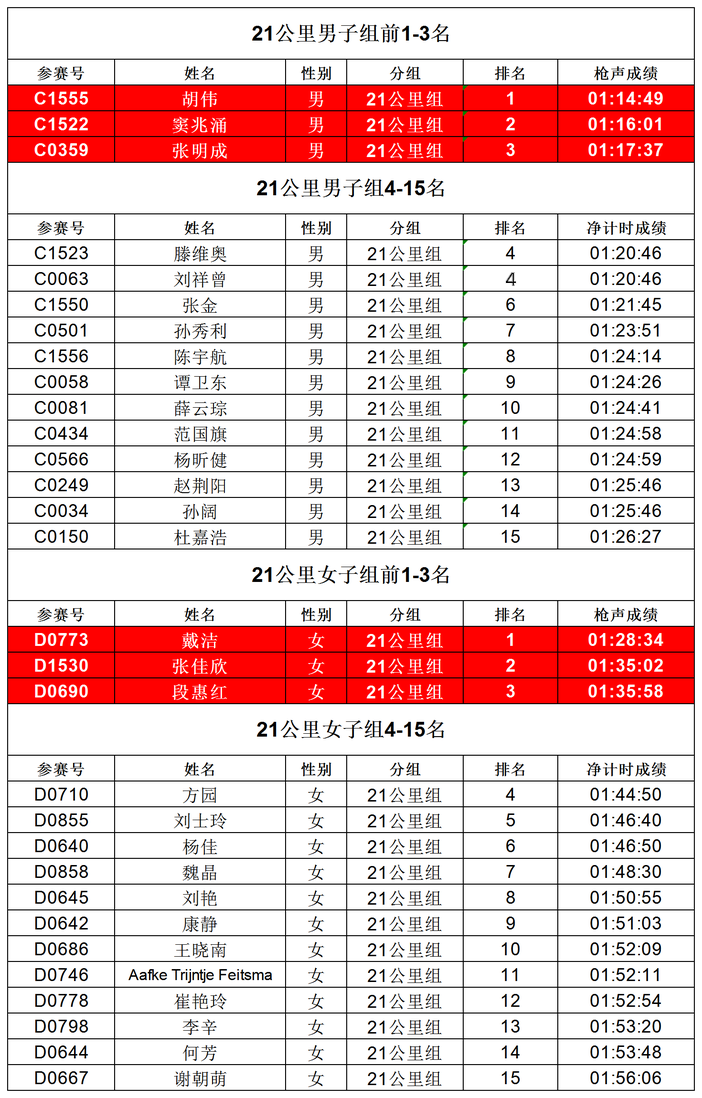 21公里男子组前1-3名

| 参赛号 | 姓名 | 性别 | 分组 | 排名 | 枪声成绩 |
|---|---|---|---|---|---|
| C1555 | 胡伟 | 男 | 21公里组 | 1 | 01:14:49 |
| C1522 | 窦兆涌 | 男 | 21公里组 | 2 | 01:16:01 |
| C0359 | 张明成 | 男 | 21公里组 | 3 | 01:17:37 |

21公里男子组4-15名

| 参赛号 | 姓名 | 性别 | 分组 | 排名 | 净计时成绩 |
|---|---|---|---|---|---|
| C1523 | 滕维奥 | 男 | 21公里组 | 4 | 01:20:46 |
| C0063 | 刘祥曾 | 男 | 21公里组 | 4 | 01:20:46 |
| C1550 | 张金 | 男 | 21公里组 | 6 | 01:21:45 |
| C0501 | 孙秀利 | 男 | 21公里组 | 7 | 01:23:51 |
| C1556 | 陈宇航 | 男 | 21公里组 | 8 | 01:24:14 |
| C0058 | 谭卫东 | 男 | 21公里组 | 9 | 01:24:26 |
| C0081 | 薛云琮 | 男 | 21公里组 | 10 | 01:24:41 |
| C0434 | 范国旗 | 男 | 21公里组 | 11 | 01:24:58 |
| C0566 | 杨昕健 | 男 | 21公里组 | 12 | 01:24:59 |
| C0249 | 赵荆阳 | 男 | 21公里组 | 13 | 01:25:46 |
| C0034 | 孙阔 | 男 | 21公里组 | 14 | 01:25:46 |
| C0150 | 杜嘉浩 | 男 | 21公里组 | 15 | 01:26:27 |

21公里女子组前1-3名

| 参赛号 | 姓名 | 性别 | 分组 | 排名 | 枪声成绩 |
|---|---|---|---|---|---|
| D0773 | 戴洁 | 女 | 21公里组 | 1 | 01:28:34 |
| D1530 | 张佳欣 | 女 | 21公里组 | 2 | 01:35:02 |
| D0690 | 段惠红 | 女 | 21公里组 | 3 | 01:35:58 |

21公里女子组4-15名

| 参赛号 | 姓名 | 性别 | 分组 | 排名 | 净计时成绩 |
|---|---|---|---|---|---|
| D0710 | 方园 | 女 | 21公里组 | 4 | 01:44:50 |
| D0855 | 刘士玲 | 女 | 21公里组 | 5 | 01:46:40 |
| D0640 | 杨佳 | 女 | 21公里组 | 6 | 01:46:50 |
| D0858 | 魏晶 | 女 | 21公里组 | 7 | 01:48:30 |
| D0645 | 刘艳 | 女 | 21公里组 | 8 | 01:50:55 |
| D0642 | 康静 | 女 | 21公里组 | 9 | 01:51:03 |
| D0686 | 王晓南 | 女 | 21公里组 | 10 | 01:52:09 |
| D0746 | Aafke Trijntje Feitsma | 女 | 21公里组 | 11 | 01:52:11 |
| D0778 | 崔艳玲 | 女 | 21公里组 | 12 | 01:52:54 |
| D0798 | 李辛 | 女 | 21公里组 | 13 | 01:53:20 |
| D0644 | 何芳 | 女 | 21公里组 | 14 | 01:53:48 |
| D0667 | 谢朝萌 | 女 | 21公里组 | 15 | 01:56:06 |